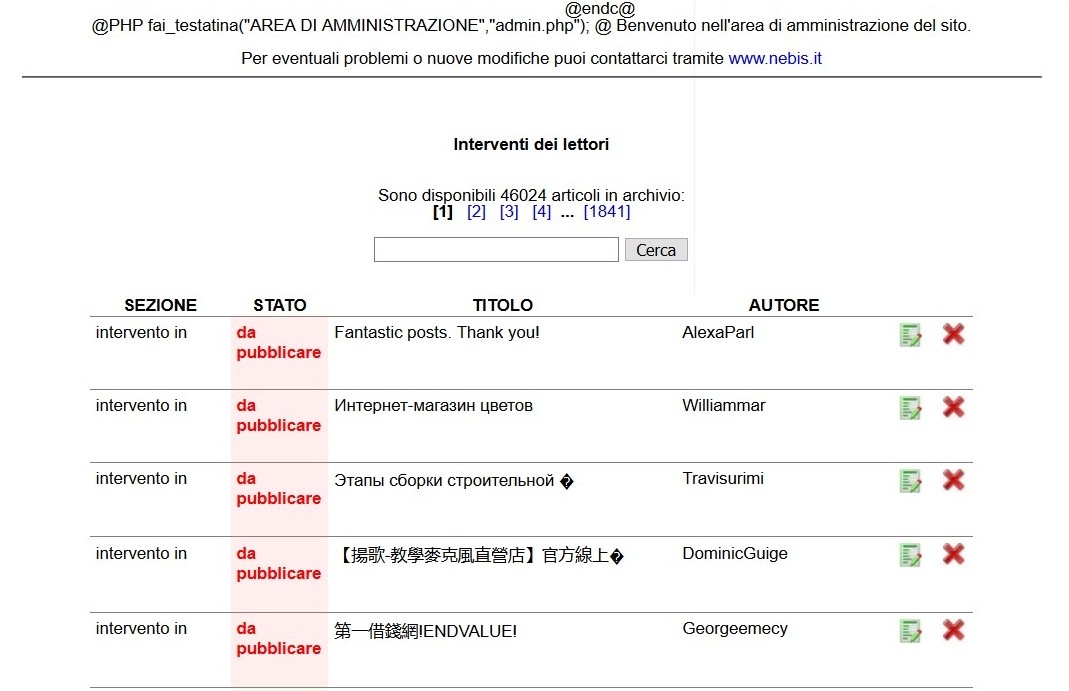 @endc@
@PHP fai_testatina("AREA DI AMMINISTRAZIONE","admin.php"); @ Benvenuto nell'area di amministrazione del sito.

Per eventuali problemi o nuove modifiche puoi contattarci tramite www.nebis.it

Interventi dei lettori

Sono disponibili 46024 articoli in archivio:
[1] [2] [3] [4] ... [1841]

Cerca

| SEZIONE | STATO | TITOLO | AUTORE |
|---|---|---|---|
| intervento in | da pubblicare | Fantastic posts. Thank you! | AlexaParl |
| intervento in | da pubblicare | Интернет-магазин цветов | Williammar |
| intervento in | da pubblicare | Этапы сборки строительной � | Travisurimi |
| intervento in | da pubblicare | 【揚歌-教學麥克風直營店】官方線上� | DominicGuige |
| intervento in | da pubblicare | 第一借錢網!ENDVALUE! | Georgeemecy |